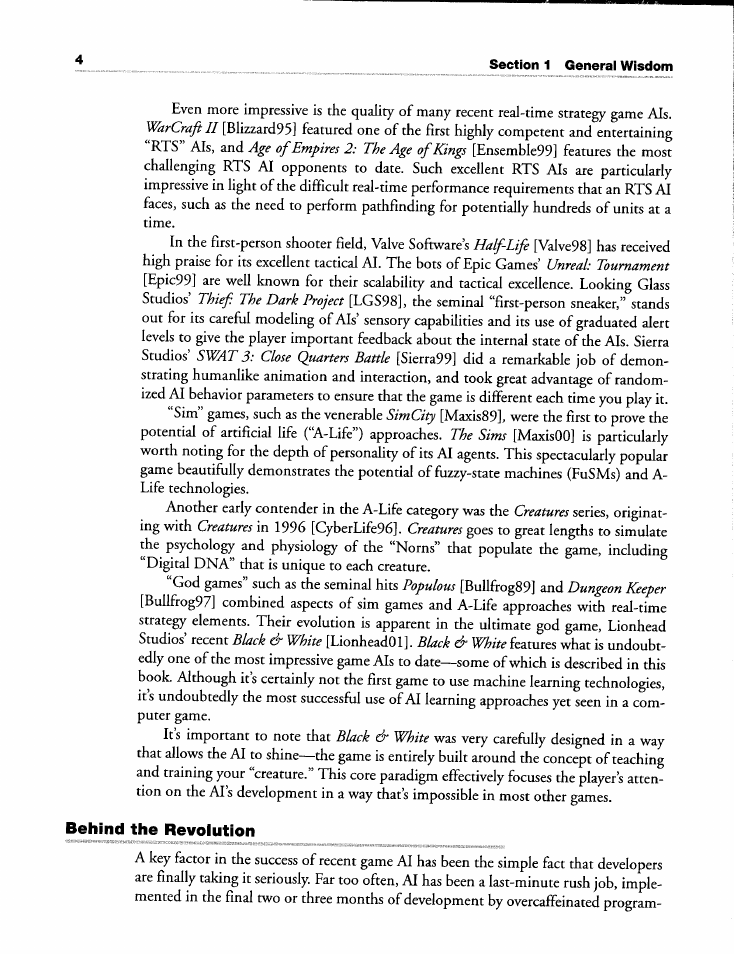 4 Section 1 General Wisdom

Even more impressive is the quality of many recent real-time strategy game AIs. WarCraft II [Blizzard95] featured one of the first highly competent and entertaining "RTS" AIs, and Age of Empires 2: The Age of Kings [Ensemble99] features the most challenging RTS AI opponents to date. Such excellent RTS AIs are particularly impressive in light of the difficult real-time performance requirements that an RTS AI faces, such as the need to perform pathfinding for potentially hundreds of units at a time.

In the first-person shooter field, Valve Software's Half-Life [Valve98] has received high praise for its excellent tactical AI. The bots of Epic Games' Unreal: Tournament [Epic99] are well known for their scalability and tactical excellence. Looking Glass Studios' Thief: The Dark Project [LGS98], the seminal "first-person sneaker," stands out for its careful modeling of AIs' sensory capabilities and its use of graduated alert levels to give the player important feedback about the internal state of the AIs. Sierra Studios' SWAT 3: Close Quarters Battle [Sierra99] did a remarkable job of demonstrating humanlike animation and interaction, and took great advantage of randomized AI behavior parameters to ensure that the game is different each time you play it.

"Sim" games, such as the venerable SimCity [Maxis89], were the first to prove the potential of artificial life ("A-Life") approaches. The Sims [Maxis00] is particularly worth noting for the depth of personality of its AI agents. This spectacularly popular game beautifully demonstrates the potential of fuzzy-state machines (FuSMs) and A-Life technologies.

Another early contender in the A-Life category was the Creatures series, originating with Creatures in 1996 [CyberLife96]. Creatures goes to great lengths to simulate the psychology and physiology of the "Norns" that populate the game, including "Digital DNA" that is unique to each creature.

"God games" such as the seminal hits Populous [Bullfrog89] and Dungeon Keeper [Bullfrog97] combined aspects of sim games and A-Life approaches with real-time strategy elements. Their evolution is apparent in the ultimate god game, Lionhead Studios' recent Black & White [Lionhead01]. Black & White features what is undoubtedly one of the most impressive game AIs to date—some of which is described in this book. Although it's certainly not the first game to use machine learning technologies, it's undoubtedly the most successful use of AI learning approaches yet seen in a computer game.

It's important to note that Black & White was very carefully designed in a way that allows the AI to shine—the game is entirely built around the concept of teaching and training your "creature." This core paradigm effectively focuses the player's attention on the AI's development in a way that's impossible in most other games.

Behind the Revolution

A key factor in the success of recent game AI has been the simple fact that developers are finally taking it seriously. Far too often, AI has been a last-minute rush job, implemented in the final two or three months of development by overcaffeinated program-